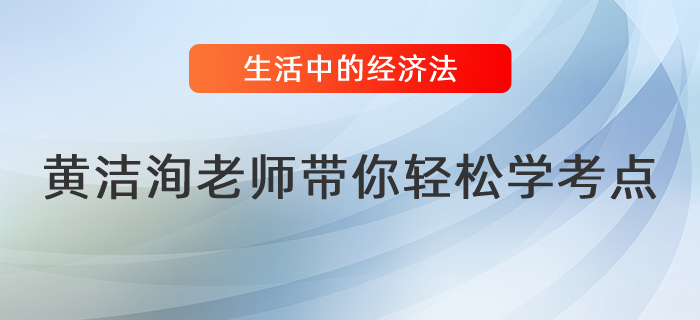 生活中的经济法

黄洁洵老师带你轻松学考点